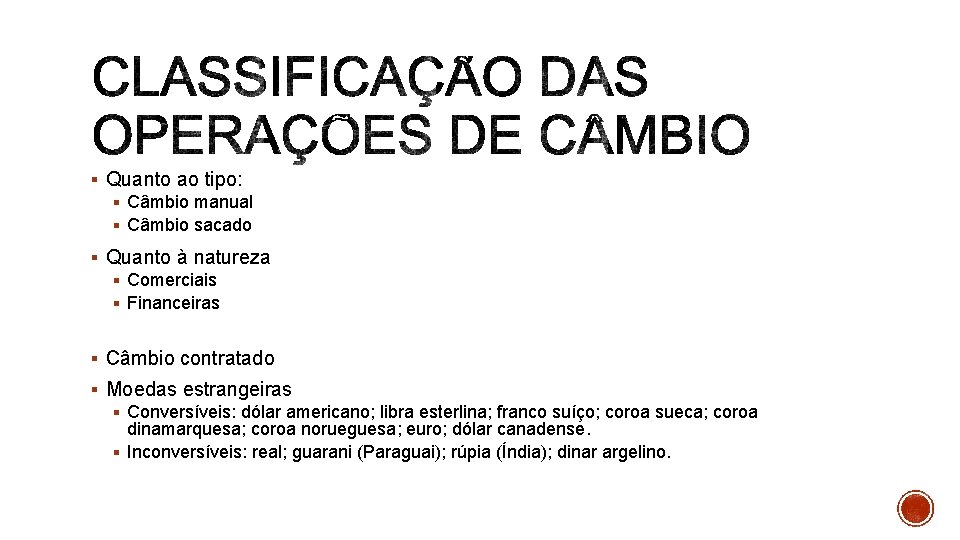 CLASSIFICAÇÃO DAS OPERAÇÕES DE CÂMBIO

• Quanto ao tipo:
• Câmbio manual
• Câmbio sacado
• Quanto à natureza
• Comerciais
• Financeiras
• Câmbio contratado
• Moedas estrangeiras
• Conversíveis: dólar americano; libra esterlina; franco suíço; coroa sueca; coroa dinamarquesa; coroa norueguesa; euro; dólar canadense.
• Inconversíveis: real; guarani (Paraguai); rúpia (Índia); dinar argelino.